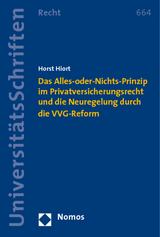 UniversitätsSchriften

Recht

664

Horst Hiort

Das Alles-oder-Nichts-Prinzip im Privatversicherungsrecht und die Neuregelung durch die VVG-Reform

Nomos